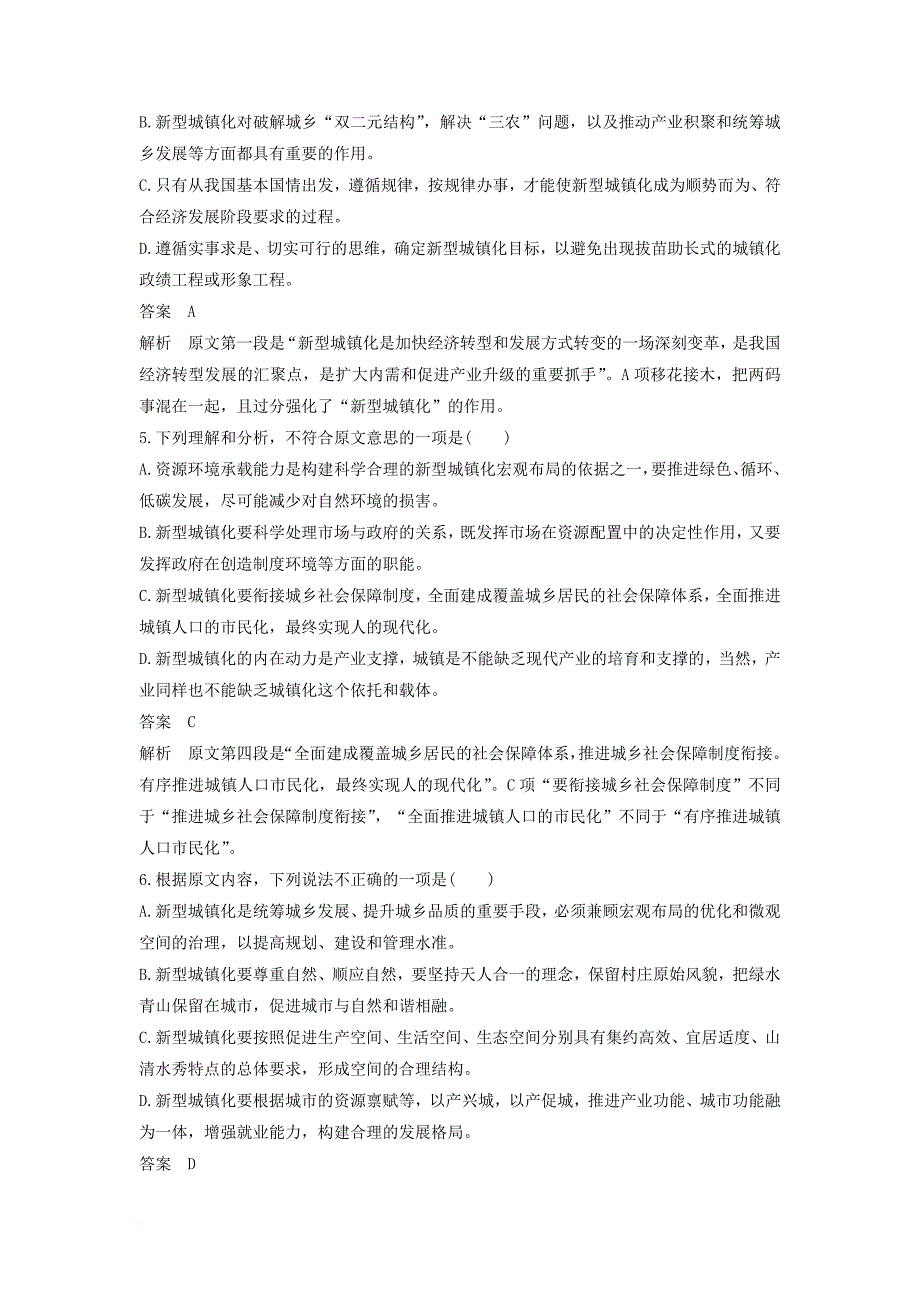 B.新型城镇化对破解城乡“双二元结构”，解决“三农”问题，以及推动产业积聚和统筹城乡发展等方面都具有重要的作用。

C.只有从我国基本国情出发，遵循规律，按规律办事，才能使新型城镇化成为顺势而为、符合经济发展阶段要求的过程。

D.遵循实事求是、切实可行的思维，确定新型城镇化目标，以避免出现拔苗助长式的城镇化政绩工程或形象工程。

答案　A

解析　原文第一段是“新型城镇化是加快经济转型和发展方式转变的一场深刻变革，是我国经济转型发展的汇聚点，是扩大内需和促进产业升级的重要抓手”。A项移花接木，把两码事混在一起，且过分强化了“新型城镇化”的作用。

5.下列理解和分析，不符合原文意思的一项是(　　)

A.资源环境承载能力是构建科学合理的新型城镇化宏观布局的依据之一，要推进绿色、循环、低碳发展，尽可能减少对自然环境的损害。

B.新型城镇化要科学处理市场与政府的关系，既发挥市场在资源配置中的决定性作用，又要发挥政府在创造制度环境等方面的职能。

C.新型城镇化要衔接城乡社会保障制度，全面建成覆盖城乡居民的社会保障体系，全面推进城镇人口的市民化，最终实现人的现代化。

D.新型城镇化的内在动力是产业支撑，城镇是不能缺乏现代产业的培育和支撑的，当然，产业同样也不能缺乏城镇化这个依托和载体。

答案　C

解析　原文第四段是“全面建成覆盖城乡居民的社会保障体系，推进城乡社会保障制度衔接。有序推进城镇人口市民化，最终实现人的现代化”。C项“要衔接城乡社会保障制度”不同于“推进城乡社会保障制度衔接”，“全面推进城镇人口的市民化”不同于“有序推进城镇人口市民化”。

6.根据原文内容，下列说法不正确的一项是(　　)

A.新型城镇化是统筹城乡发展、提升城乡品质的重要手段，必须兼顾宏观布局的优化和微观空间的治理，以提高规划、建设和管理水准。

B.新型城镇化要尊重自然、顺应自然，要坚持天人合一的理念，保留村庄原始风貌，把绿水青山保留在城市，促进城市与自然和谐相融。

C.新型城镇化要按照促进生产空间、生活空间、生态空间分别具有集约高效、宜居适度、山清水秀特点的总体要求，形成空间的合理结构。

D.新型城镇化要根据城市的资源禀赋等，以产兴城，以产促城，推进产业功能、城市功能融为一体，增强就业能力，构建合理的发展格局。

答案　D